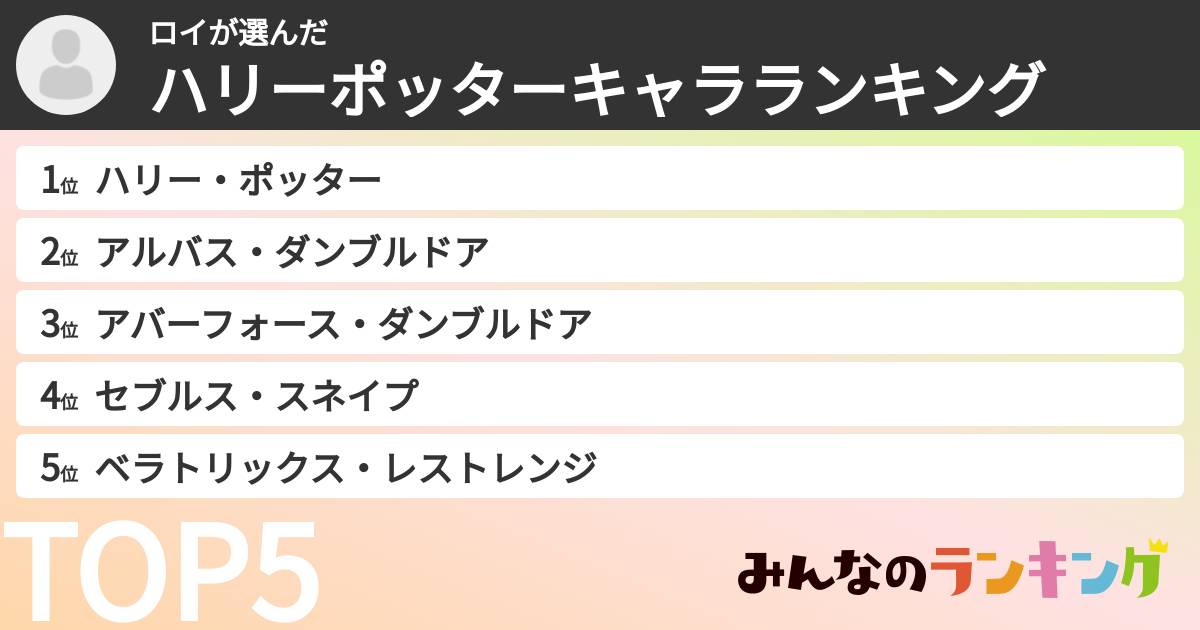 ロイが選んだ
ハリーポッターキャラランキング

1位 ハリー・ポッター
2位 アルバス・ダンブルドア
3位 アバーフォース・ダンブルドア
4位 セブルス・スネイプ
5位 ベラトリックス・レストレンジ

TOP5

みんなのランキング